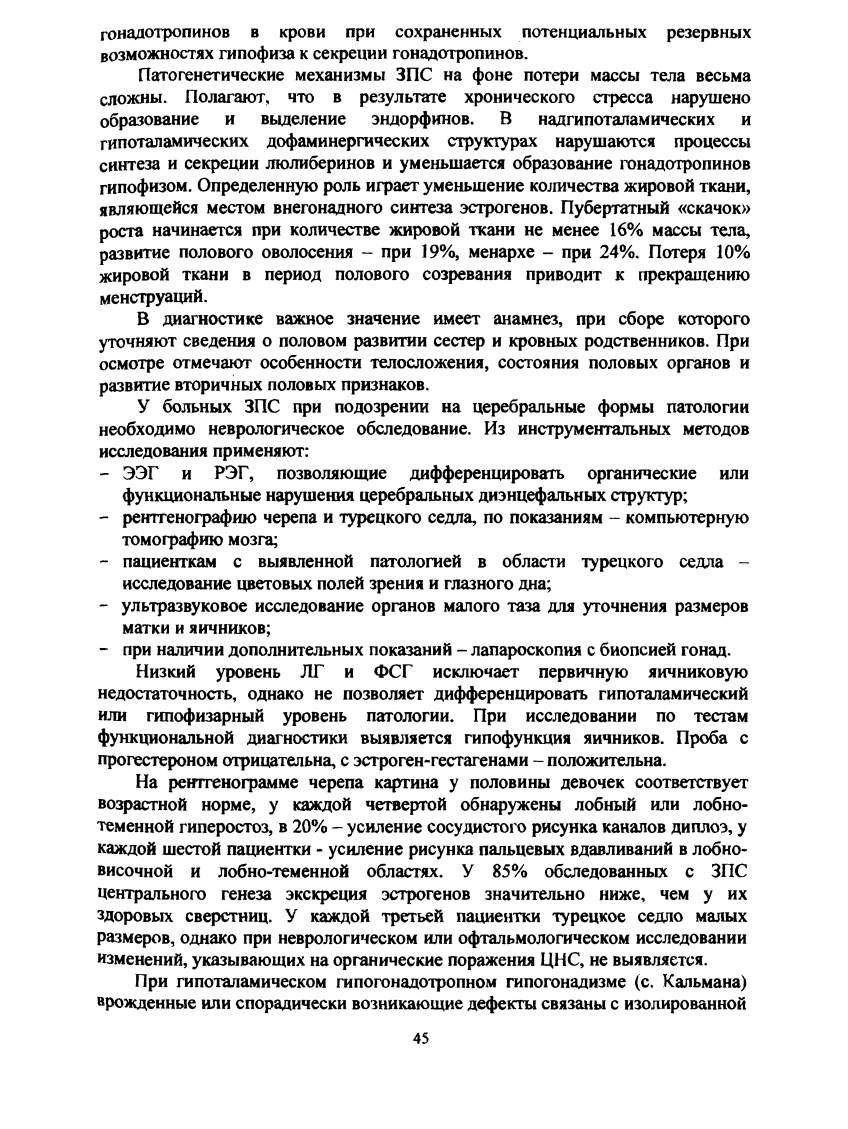 гонадотропинов в крови при сохраненных потенциальных резервных возможностях гипофиза к секреции гонадотропинов.

Патогенетические механизмы ЗПС на фоне потери массы тела весьма сложны. Полагают, что в результате хронического стресса нарушено образование и выделение эндорфинов. В надгипоталамических и гипоталамических дофаминергических структурах нарушаются процессы синтеза и секреции люлиберинов и уменьшается образование гонадотропинов гипофизом. Определенную роль играет уменьшение количества жировой ткани, являющейся местом внегонадного синтеза эстрогенов. Пубертатный «скачок» роста начинается при количестве жировой ткани не менее 16% массы тела, развитие полового оволосения – при 19%, менархе – при 24%. Потеря 10% жировой ткани в период полового созревания приводит к прекращению менструаций.

В диагностике важное значение имеет анамнез, при сборе которого уточняют сведения о половом развитии сестер и кровных родственников. При осмотре отмечают особенности телосложения, состояния половых органов и развитие вторичных половых признаков.

У больных ЗПС при подозрении на церебральные формы патологии необходимо неврологическое обследование. Из инструментальных методов исследования применяют:
- ЭЭГ и РЭГ, позволяющие дифференцировать органические или функциональные нарушения церебральных диэнцефальных структур;
- рентгенографию черепа и турецкого седла, по показаниям – компьютерную томографию мозга;
- пациенткам с выявленной патологией в области турецкого седла – исследование цветовых полей зрения и глазного дна;
- ультразвуковое исследование органов малого таза для уточнения размеров матки и яичников;
- при наличии дополнительных показаний – лапароскопия с биопсией гонад.

Низкий уровень ЛГ и ФСГ исключает первичную яичниковую недостаточность, однако не позволяет дифференцировать гипоталамический или гипофизарный уровень патологии. При исследовании по тестам функциональной диагностики выявляется гипофункция яичников. Проба с прогестероном отрицательна, с эстроген-гестагенами – положительна.

На рентгенограмме черепа картина у половины девочек соответствует возрастной норме, у каждой четвертой обнаружены лобный или лобно-теменной гиперостоз, в 20% – усиление сосудистого рисунка каналов диплоэ, у каждой шестой пациентки - усиление рисунка пальцевых вдавливаний в лобно-височной и лобно-теменной областях. У 85% обследованных с ЗПС центрального генеза экскреция эстрогенов значительно ниже, чем у их здоровых сверстниц. У каждой третьей пациентки турецкое седло малых размеров, однако при неврологическом или офтальмологическом исследовании изменений, указывающих на органические поражения ЦНС, не выявляется.

При гипоталамическом гипогонадотропном гипогонадизме (с. Кальмана) врожденные или спорадически возникающие дефекты связаны с изолированной

45